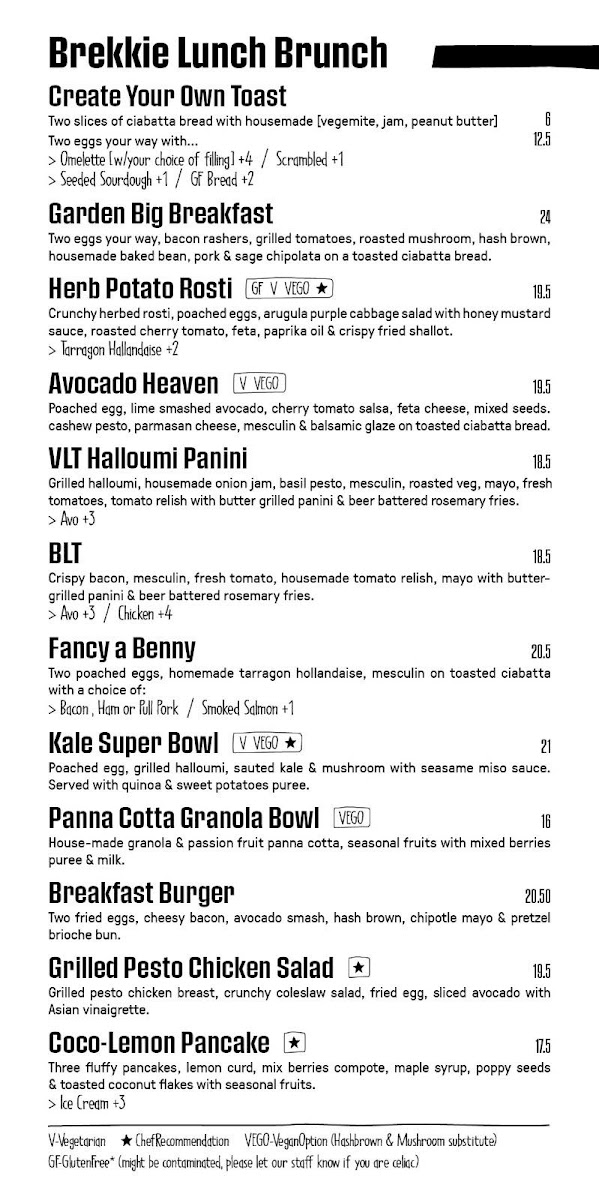 Brekkie Lunch Brunch

Create Your Own Toast
Two slices of ciabatta bread with housemade [vegemite, jam, peanut butter] 6
Two eggs your way with... 12.5
> Omelette [w/your choice of filling] +4 / Scrambled +1
> Seeded Sourdough +1 / GF Bread +2

Garden Big Breakfast 24
Two eggs your way, bacon rashers, grilled tomatoes, roasted mushroom, hash brown, housemade baked bean, pork & sage chipolata on a toasted ciabatta bread.

Herb Potato Rosti GF V VEGO ★ 19.5
Crunchy herbed rosti, poached eggs, arugula purple cabbage salad with honey mustard sauce, roasted cherry tomato, feta, paprika oil & crispy fried shallot.
> Tarragon Hallandaise +2

Avocado Heaven V VEGO 19.5
Poached egg, lime smashed avocado, cherry tomato salsa, feta cheese, mixed seeds. cashew pesto, parmasan cheese, mesculin & balsamic glaze on toasted ciabatta bread.

VLT Halloumi Panini 18.5
Grilled halloumi, housemade onion jam, basil pesto, mesculin, roasted veg, mayo, fresh tomatoes, tomato relish with butter grilled panini & beer battered rosemary fries.
> Avo +3

BLT 18.5
Crispy bacon, mesculin, fresh tomato, housemade tomato relish, mayo with butter-grilled panini & beer battered rosemary fries.
> Avo +3 / Chicken +4

Fancy a Benny 20.5
Two poached eggs, homemade tarragon hollandaise, mesculin on toasted ciabatta with a choice of:
> Bacon , Ham or Pull Pork / Smoked Salmon +1

Kale Super Bowl V VEGO ★ 21
Poached egg, grilled halloumi, sauted kale & mushroom with seasame miso sauce. Served with quinoa & sweet potatoes puree.

Panna Cotta Granola Bowl VEGO 16
House-made granola & passion fruit panna cotta, seasonal fruits with mixed berries puree & milk.

Breakfast Burger 20.50
Two fried eggs, cheesy bacon, avocado smash, hash brown, chipotle mayo & pretzel brioche bun.

Grilled Pesto Chicken Salad ★ 19.5
Grilled pesto chicken breast, crunchy coleslaw salad, fried egg, sliced avocado with Asian vinaigrette.

Coco-Lemon Pancake ★ 17.5
Three fluffy pancakes, lemon curd, mix berries compote, maple syrup, poppy seeds & toasted coconut flakes with seasonal fruits.
> Ice Cream +3

V-Vegetarian ★ ChefRecommendation VEGO-VeganOption (Hashbrown & Mushroom substitute)
GF-GlutenFree* (might be contaminated, please let our staff know if you are celiac)